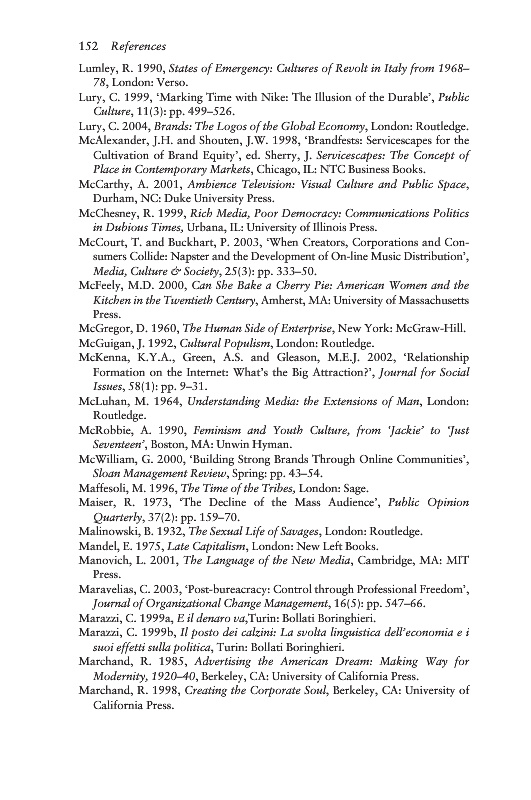 152 References

Lumley, R. 1990, States of Emergency: Cultures of Revolt in Italy from 1968–78, London: Verso.

Lury, C. 1999, 'Marking Time with Nike: The Illusion of the Durable', Public Culture, 11(3): pp. 499–526.

Lury, C. 2004, Brands: The Logos of the Global Economy, London: Routledge.

McAlexander, J.H. and Shouten, J.W. 1998, 'Brandfests: Servicescapes for the Cultivation of Brand Equity', ed. Sherry, J. Servicescapes: The Concept of Place in Contemporary Markets, Chicago, IL: NTC Business Books.

McCarthy, A. 2001, Ambience Television: Visual Culture and Public Space, Durham, NC: Duke University Press.

McChesney, R. 1999, Rich Media, Poor Democracy: Communications Politics in Dubious Times, Urbana, IL: University of Illinois Press.

McCourt, T. and Buckhart, P. 2003, 'When Creators, Corporations and Consumers Collide: Napster and the Development of On-line Music Distribution', Media, Culture & Society, 25(3): pp. 333–50.

McFeely, M.D. 2000, Can She Bake a Cherry Pie: American Women and the Kitchen in the Twentieth Century, Amherst, MA: University of Massachusetts Press.

McGregor, D. 1960, The Human Side of Enterprise, New York: McGraw-Hill.

McGuigan, J. 1992, Cultural Populism, London: Routledge.

McKenna, K.Y.A., Green, A.S. and Gleason, M.E.J. 2002, 'Relationship Formation on the Internet: What's the Big Attraction?', Journal for Social Issues, 58(1): pp. 9–31.

McLuhan, M. 1964, Understanding Media: the Extensions of Man, London: Routledge.

McRobbie, A. 1990, Feminism and Youth Culture, from 'Jackie' to 'Just Seventeen', Boston, MA: Unwin Hyman.

McWilliam, G. 2000, 'Building Strong Brands Through Online Communities', Sloan Management Review, Spring: pp. 43–54.

Maffesoli, M. 1996, The Time of the Tribes, London: Sage.

Maiser, R. 1973, 'The Decline of the Mass Audience', Public Opinion Quarterly, 37(2): pp. 159–70.

Malinowski, B. 1932, The Sexual Life of Savages, London: Routledge.

Mandel, E. 1975, Late Capitalism, London: New Left Books.

Manovich, L. 2001, The Language of the New Media, Cambridge, MA: MIT Press.

Maravelias, C. 2003, 'Post-bureacracy: Control through Professional Freedom', Journal of Organizational Change Management, 16(5): pp. 547–66.

Marazzi, C. 1999a, E il denaro va,Turin: Bollati Boringhieri.

Marazzi, C. 1999b, Il posto dei calzini: La svolta linguistica dell'economia e i suoi effetti sulla politica, Turin: Bollati Boringhieri.

Marchand, R. 1985, Advertising the American Dream: Making Way for Modernity, 1920–40, Berkeley, CA: University of California Press.

Marchand, R. 1998, Creating the Corporate Soul, Berkeley, CA: University of California Press.